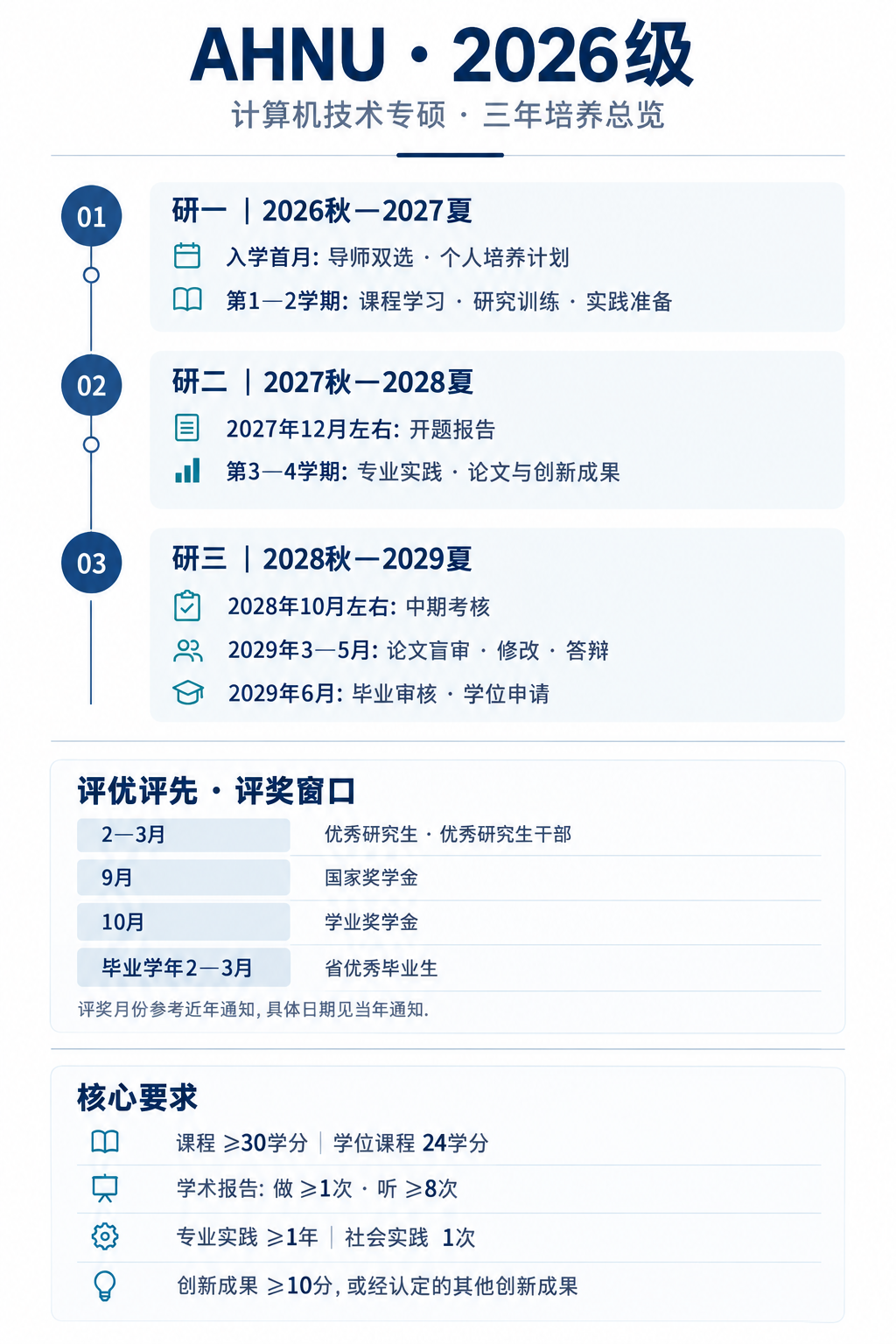 AHNU · 2026级

计算机技术专硕 · 三年培养总览

01

研一 | 2026秋—2027夏

入学首月: 导师双选 · 个人培养计划

第1—2学期: 课程学习 · 研究训练 · 实践准备

02

研二 | 2027秋—2028夏

2027年12月左右: 开题报告

第3—4学期: 专业实践 · 论文与创新成果

03

研三 | 2028秋—2029夏

2028年10月左右: 中期考核

2029年3—5月: 论文盲审 · 修改 · 答辩

2029年6月: 毕业审核 · 学位申请

评优评先 · 评奖窗口

| 2—3月 | 优秀研究生 · 优秀研究生干部 |
|---|---|
| 9月 | 国家奖学金 |
| 10月 | 学业奖学金 |
| 毕业学年2—3月 | 省优秀毕业生 |

评奖月份参考近年通知, 具体日期见当年通知.

核心要求

课程 ≥30学分 | 学位课程 24学分

学术报告: 做 ≥1次 · 听 ≥8次

专业实践 ≥1年 | 社会实践 1次

创新成果 ≥10分, 或经认定的其他创新成果